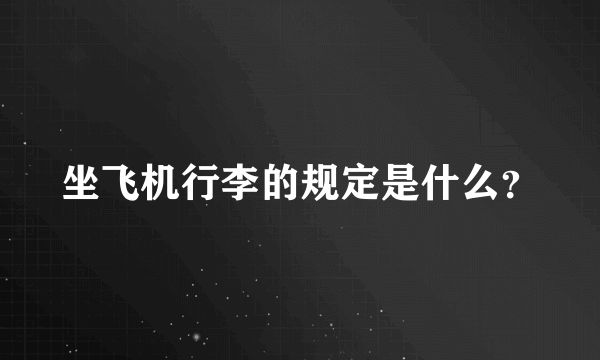 坐飞机行李的规定是什么?